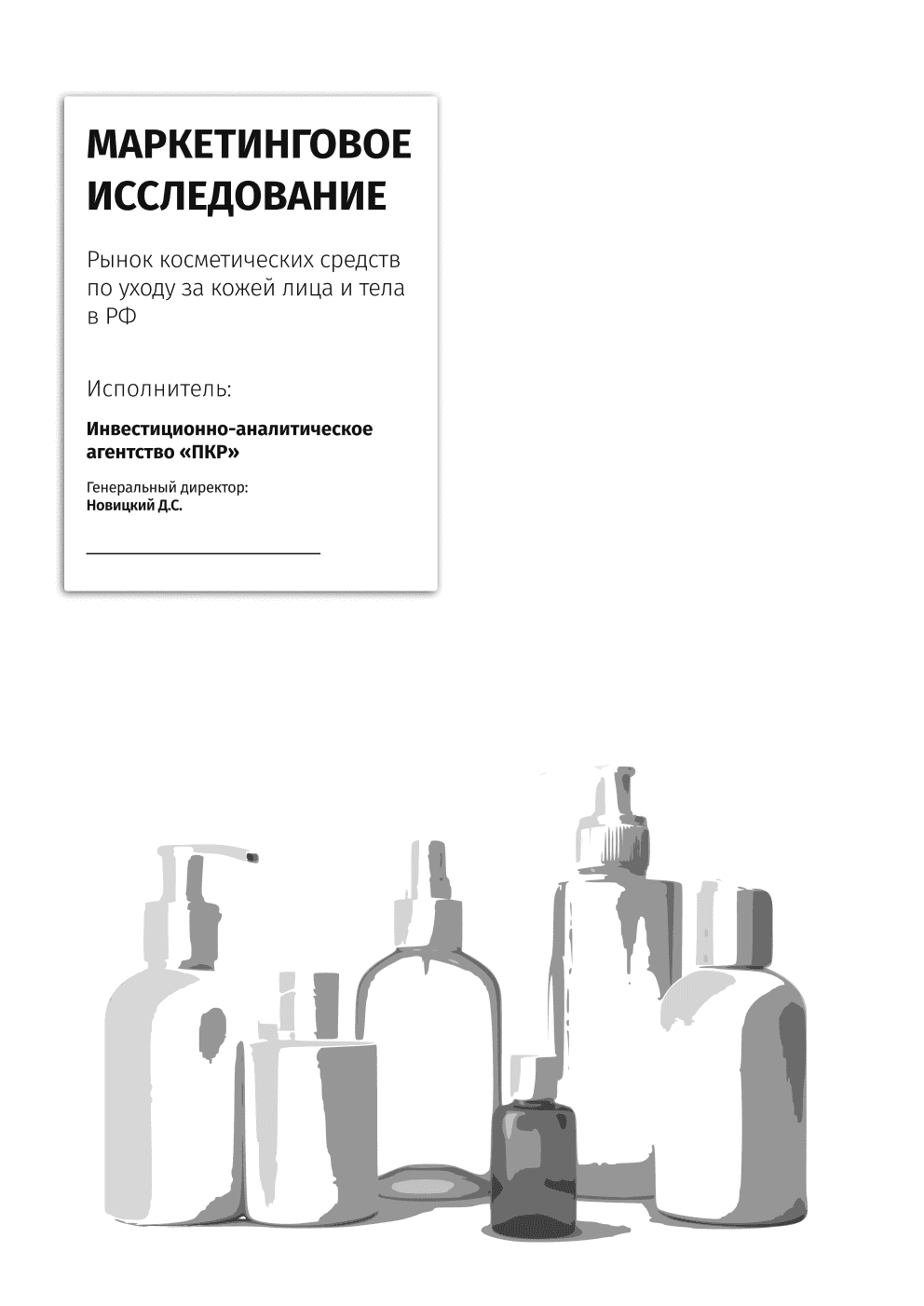 МАРКЕТИНГОВОЕ ИССЛЕДОВАНИЕ

Рынок косметических средств по уходу за кожей лица и тела в РФ

Исполнитель:

Инвестиционно-аналитическое агентство «ПКР»

Генеральный директор:
Новицкий Д.С.